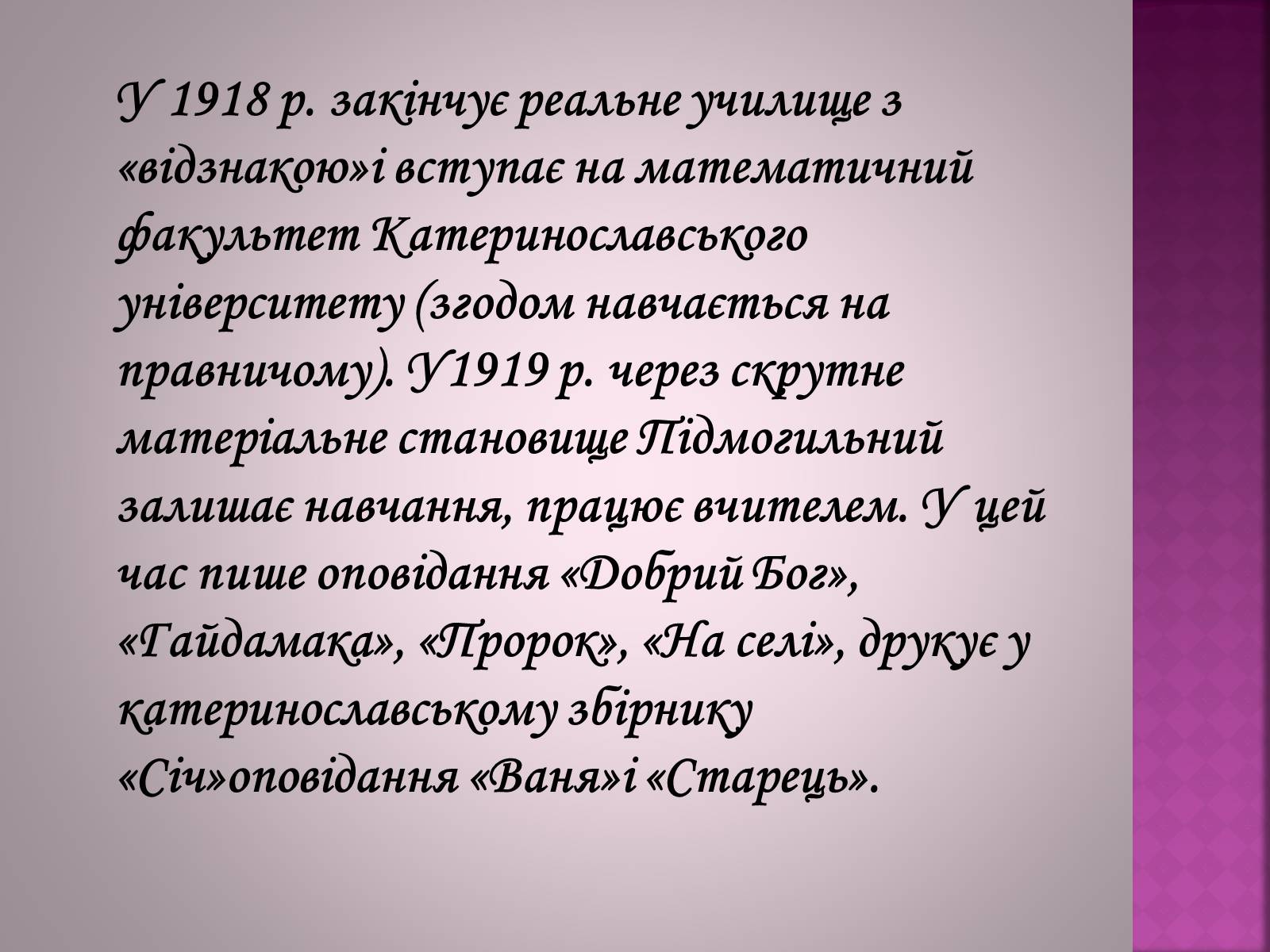 У 1918 р. закінчує реальне училище з «відзнакою»і вступає на математичний факультет Катеринославського університету (згодом навчається на правничому). У1919 р. через скрутне матеріальне становище Підмогильний залишає навчання, працює вчителем. У цей час пише оповідання «Добрий Бог», «Гайдамака», «Пророк», «На селі», друкує у катеринославському збірнику «Січ»оповідання «Ваня»і «Старець».